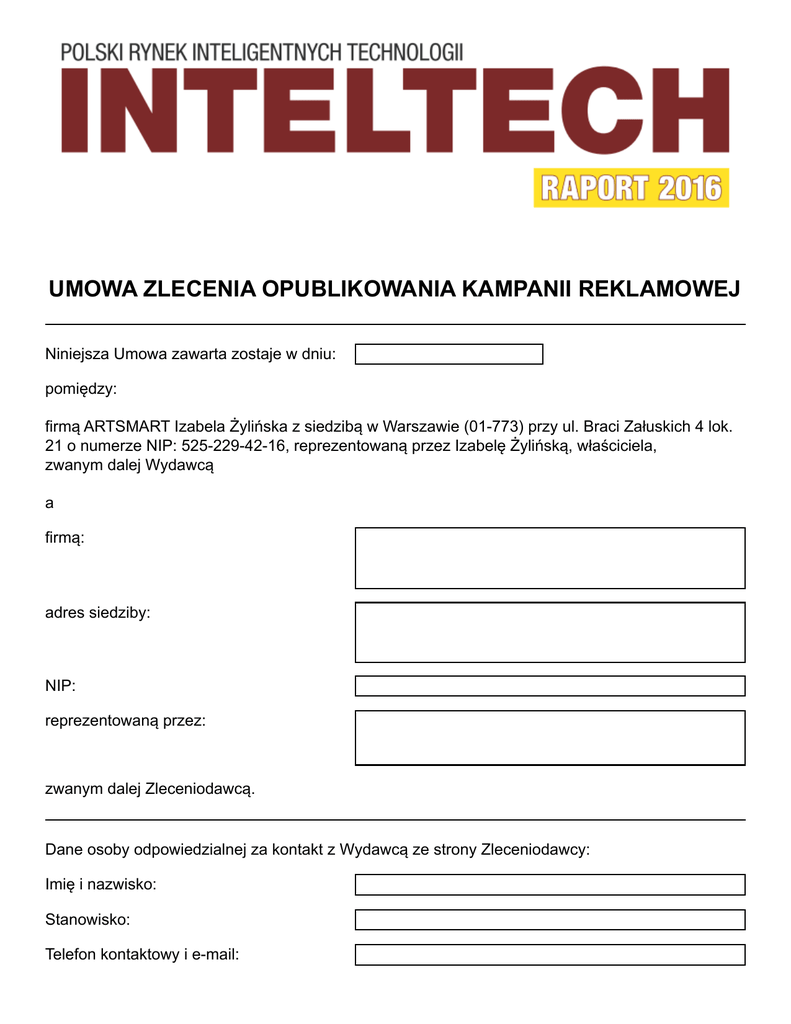 POLSKI RYNEK INTELIGENTNYCH TECHNOLOGII
INTELTECH
RAPORT 2016

UMOWA ZLECENIA OPUBLIKOWANIA KAMPANII REKLAMOWEJ

Niniejsza Umowa zawarta zostaje w dniu:

pomiędzy:

firmą ARTSMART Izabela Żylińska z siedzibą w Warszawie (01-773) przy ul. Braci Załuskich 4 lok. 21 o numerze NIP: 525-229-42-16, reprezentowaną przez Izabelę Żylińską, właściciela, zwanym dalej Wydawcą

a

firmą:

adres siedziby:

NIP:

reprezentowaną przez:

zwanym dalej Zleceniodawcą.

Dane osoby odpowiedzialnej za kontakt z Wydawcą ze strony Zleceniodawcy:

Imię i nazwisko:

Stanowisko:

Telefon kontaktowy i e-mail: